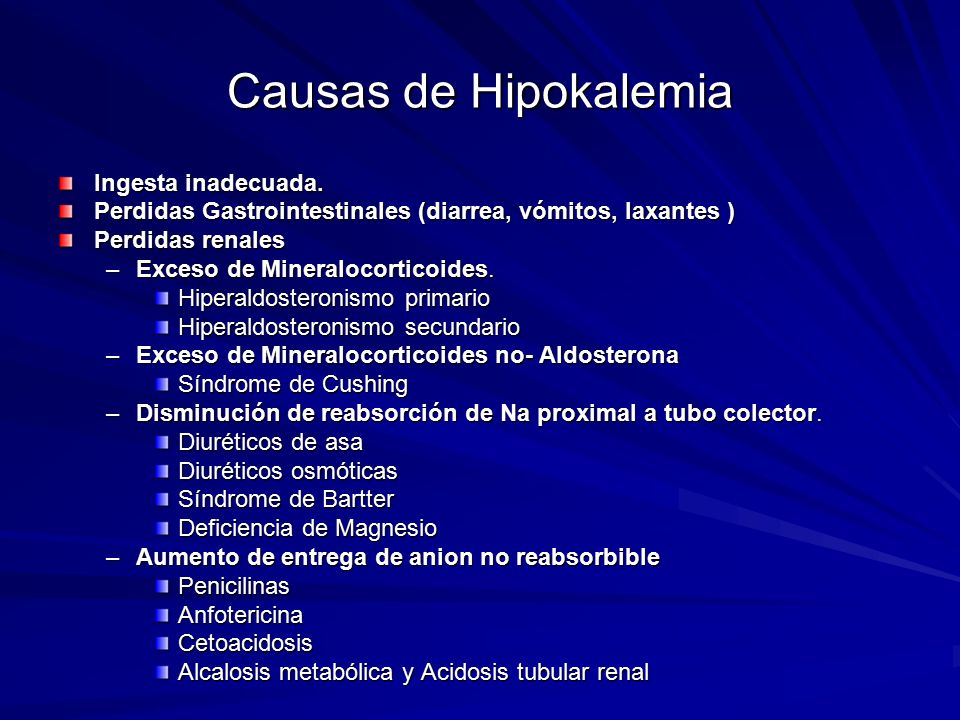 Causas de Hipokalemia

Ingesta inadecuada.
Perdidas Gastrointestinales (diarrea, vómitos, laxantes )
Perdidas renales
– Exceso de Mineralocorticoides.
Hiperaldosteronismo primario
Hiperaldosteronismo secundario
– Exceso de Mineralocorticoides no- Aldosterona
Síndrome de Cushing
– Disminución de reabsorción de Na proximal a tubo colector.
Diuréticos de asa
Diuréticos osmóticas
Síndrome de Bartter
Deficiencia de Magnesio
– Aumento de entrega de anion no reabsorbible
Penicilinas
Anfotericina
Cetoacidosis
Alcalosis metabólica y Acidosis tubular renal